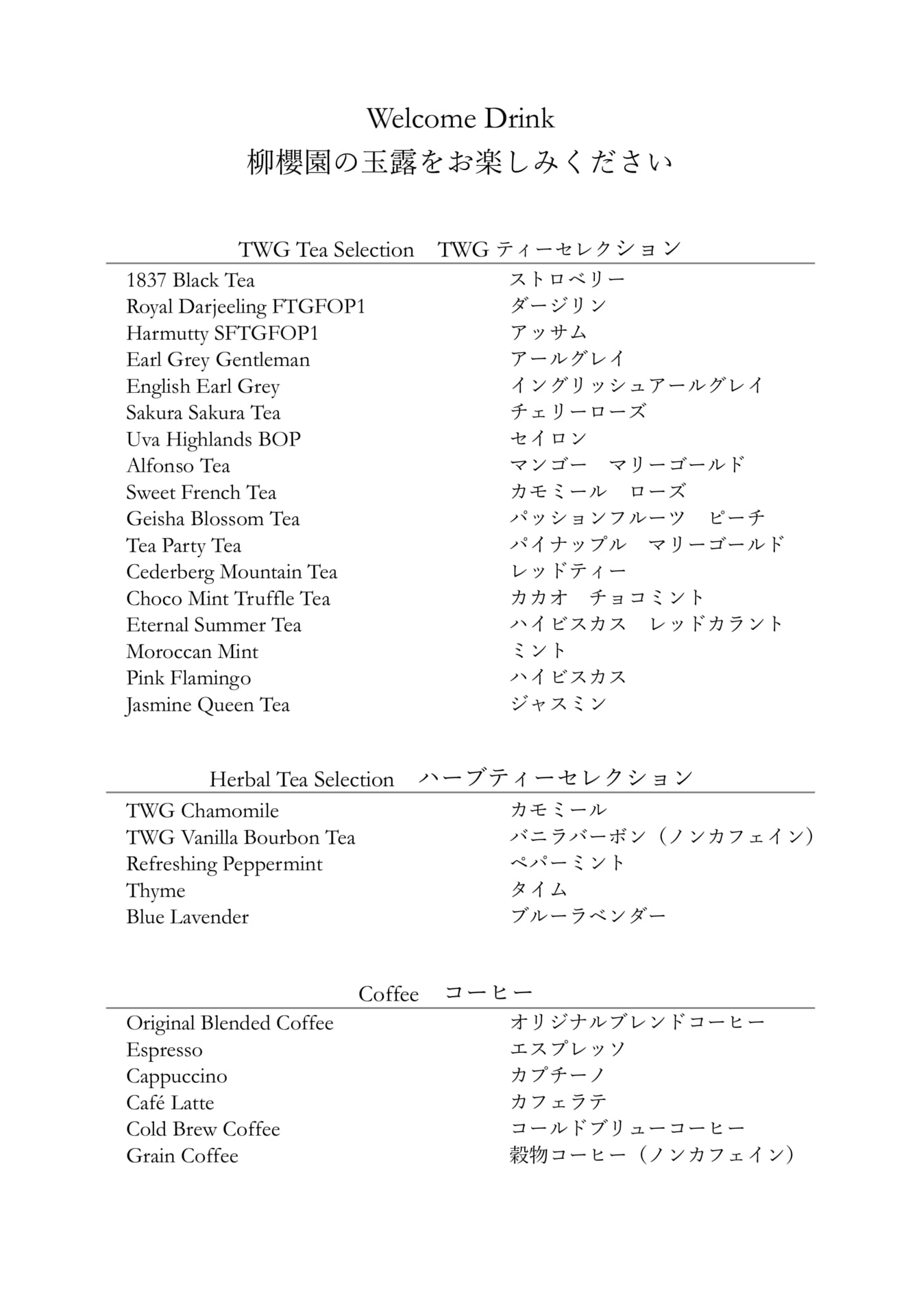 Welcome Drink
柳櫻園の玉露をお楽しみください

TWG Tea Selection　TWG ティーセレクション

| | |
|---|---|
| 1837 Black Tea | ストロベリー |
| Royal Darjeeling FTGFOP1 | ダージリン |
| Harmutty SFTGFOP1 | アッサム |
| Earl Grey Gentleman | アールグレイ |
| English Earl Grey | イングリッシュアールグレイ |
| Sakura Sakura Tea | チェリーローズ |
| Uva Highlands BOP | セイロン |
| Alfonso Tea | マンゴー　マリーゴールド |
| Sweet French Tea | カモミール　ローズ |
| Geisha Blossom Tea | パッションフルーツ　ピーチ |
| Tea Party Tea | パイナップル　マリーゴールド |
| Cederberg Mountain Tea | レッドティー |
| Choco Mint Truffle Tea | カカオ　チョコミント |
| Eternal Summer Tea | ハイビスカス　レッドカラント |
| Moroccan Mint | ミント |
| Pink Flamingo | ハイビスカス |
| Jasmine Queen Tea | ジャスミン |

Herbal Tea Selection　ハーブティーセレクション

| | |
|---|---|
| TWG Chamomile | カモミール |
| TWG Vanilla Bourbon Tea | バニラバーボン（ノンカフェイン） |
| Refreshing Peppermint | ペパーミント |
| Thyme | タイム |
| Blue Lavender | ブルーラベンダー |

Coffee　コーヒー

| | |
|---|---|
| Original Blended Coffee | オリジナルブレンドコーヒー |
| Espresso | エスプレッソ |
| Cappuccino | カプチーノ |
| Café Latte | カフェラテ |
| Cold Brew Coffee | コールドブリューコーヒー |
| Grain Coffee | 穀物コーヒー（ノンカフェイン） |